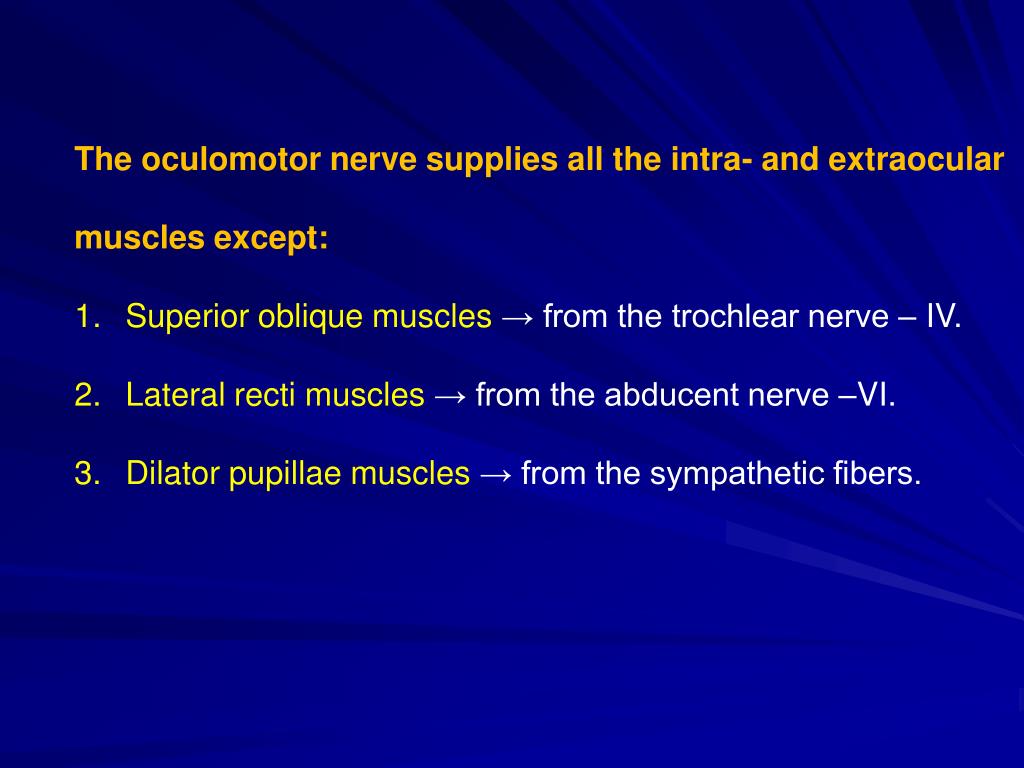 The oculomotor nerve supplies all the intra- and extraocular muscles except:

1. Superior oblique muscles → from the trochlear nerve – IV.

2. Lateral recti muscles → from the abducent nerve –VI.

3. Dilator pupillae muscles → from the sympathetic fibers.